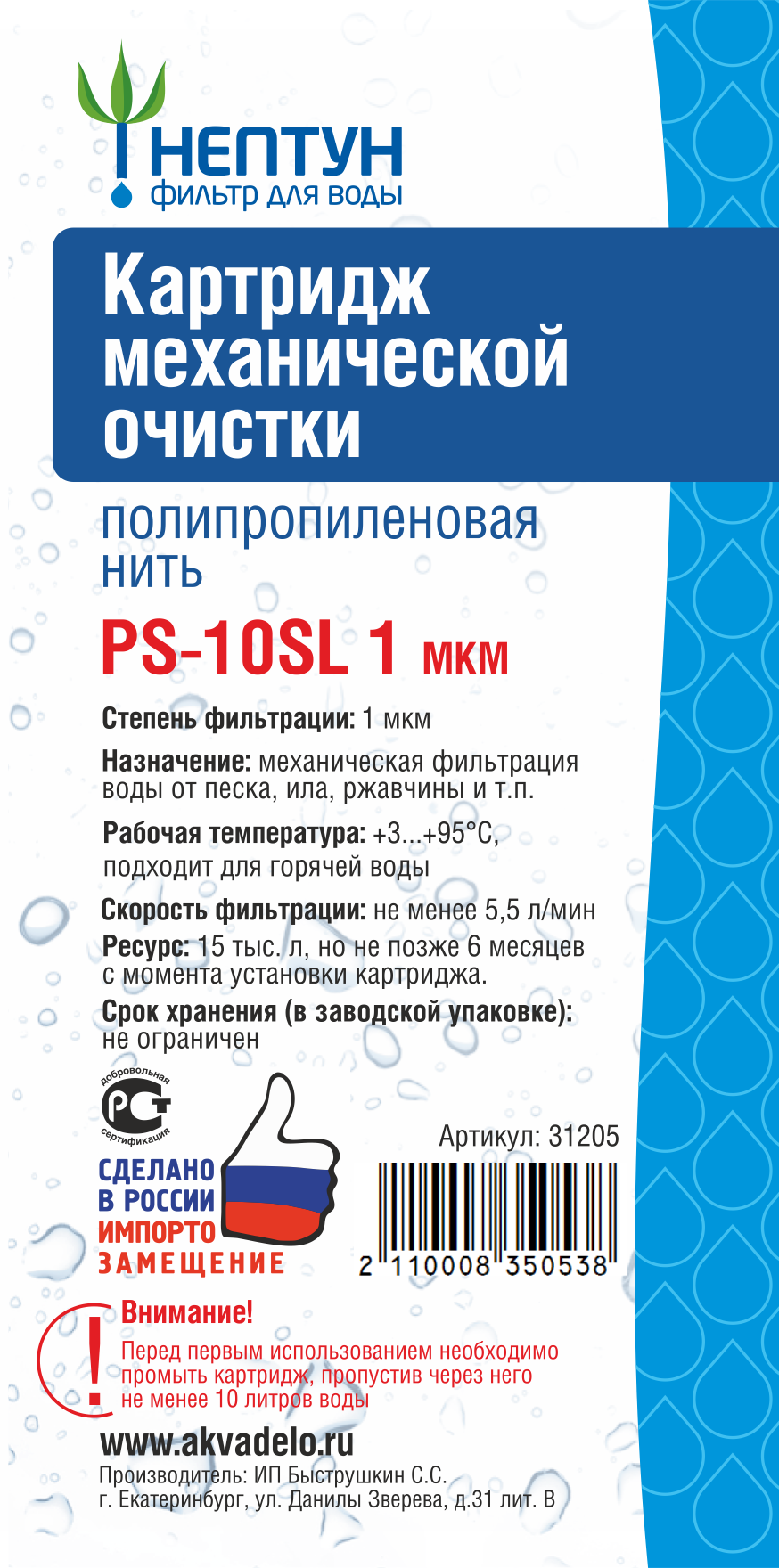 НЕПТУН
фильтр для воды

Картридж механической очистки

полипропиленовая нить

PS-10SL 1 мкм

Степень фильтрации: 1 мкм

Назначение: механическая фильтрация воды от песка, ила, ржавчины и т.п.

Рабочая температура: +3...+95°С, подходит для горячей воды

Скорость фильтрации: не менее 5,5 л/мин

Ресурс: 15 тыс. л, но не позже 6 месяцев с момента установки картриджа.

Срок хранения (в заводской упаковке): не ограничен

добровольная
РСТ
сертификация

СДЕЛАНО В РОССИИ ИМПОРТО ЗАМЕЩЕНИЕ

Артикул: 31205

2 110008 350538

!
Внимание!
Перед первым использованием необходимо промыть картридж, пропустив через него не менее 10 литров воды

www.akvadelo.ru
Производитель: ИП Быструшкин С.С.
г. Екатеринбург, ул. Данилы Зверева, д.31 лит. В